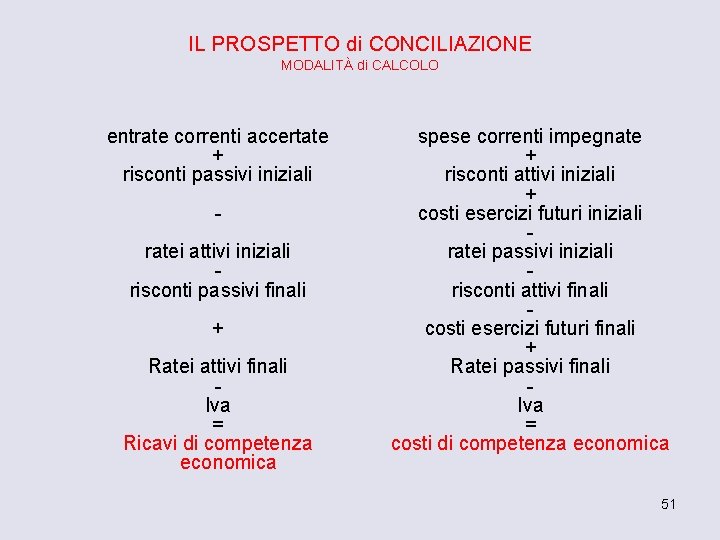 IL PROSPETTO di CONCILIAZIONE
MODALITÀ di CALCOLO

entrate correnti accertate
+
risconti passivi iniziali
-
ratei attivi iniziali
-
risconti passivi finali
+
Ratei attivi finali
-
Iva
=
Ricavi di competenza economica

spese correnti impegnate
+
risconti attivi iniziali
+
costi esercizi futuri iniziali
-
ratei passivi iniziali
-
risconti attivi finali
-
costi esercizi futuri finali
+
Ratei passivi finali
-
Iva
=
costi di competenza economica

51